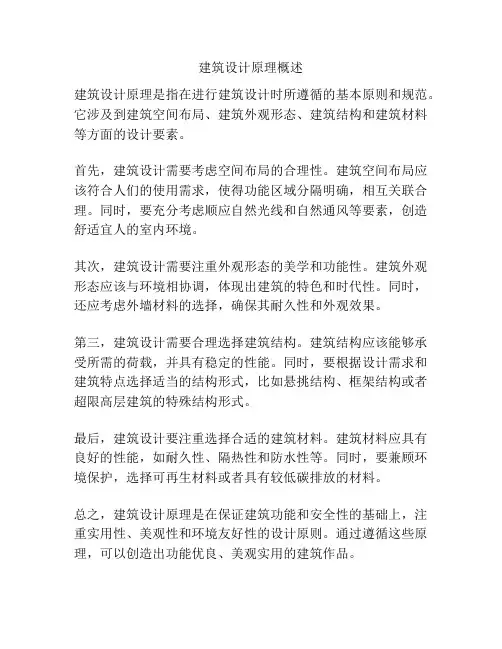 建筑设计原理概述

建筑设计原理是指在进行建筑设计时所遵循的基本原则和规范。它涉及到建筑空间布局、建筑外观形态、建筑结构和建筑材料等方面的设计要素。

首先，建筑设计需要考虑空间布局的合理性。建筑空间布局应该符合人们的使用需求，使得功能区域分隔明确，相互关联合理。同时，要充分考虑顺应自然光线和自然通风等要素，创造舒适宜人的室内环境。

其次，建筑设计需要注重外观形态的美学和功能性。建筑外观形态应该与环境相协调，体现出建筑的特色和时代性。同时，还应考虑外墙材料的选择，确保其耐久性和外观效果。

第三，建筑设计需要合理选择建筑结构。建筑结构应该能够承受所需的荷载，并具有稳定的性能。同时，要根据设计需求和建筑特点选择适当的结构形式，比如悬挑结构、框架结构或者超限高层建筑的特殊结构形式。

最后，建筑设计要注重选择合适的建筑材料。建筑材料应具有良好的性能，如耐久性、隔热性和防水性等。同时，要兼顾环境保护，选择可再生材料或者具有较低碳排放的材料。

总之，建筑设计原理是在保证建筑功能和安全性的基础上，注重实用性、美观性和环境友好性的设计原则。通过遵循这些原理，可以创造出功能优良、美观实用的建筑作品。